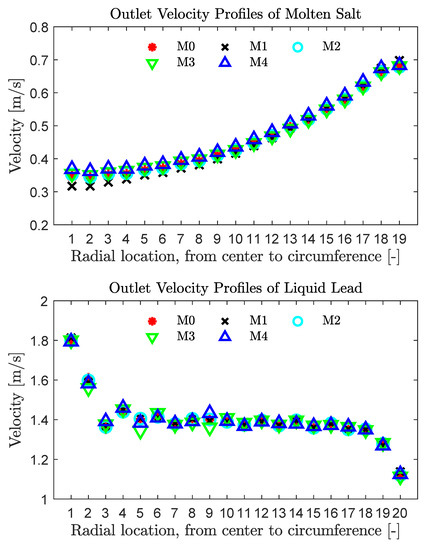 Outlet Velocity Profiles of Molten Salt

M0 M1 M2
M3 M4

Velocity [m/s]

0.8
0.7
0.6
0.5
0.4
0.3
0.2

1 2 3 4 5 6 7 8 9 10 11 12 13 14 15 16 17 18 19

Radial location, from center to circumference [-]

Outlet Velocity Profiles of Liquid Lead

M0 M1 M2
M3 M4

Velocity [m/s]

2
1.8
1.6
1.4
1.2
1

1 2 3 4 5 6 7 8 9 10 11 12 13 14 15 16 17 18 19 20

Radial location, from center to circumference [-]